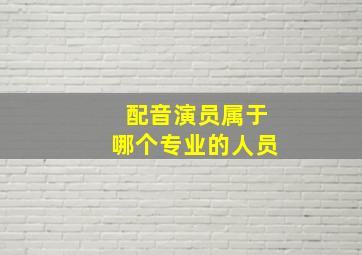 配音演员属于
哪个专业的人员